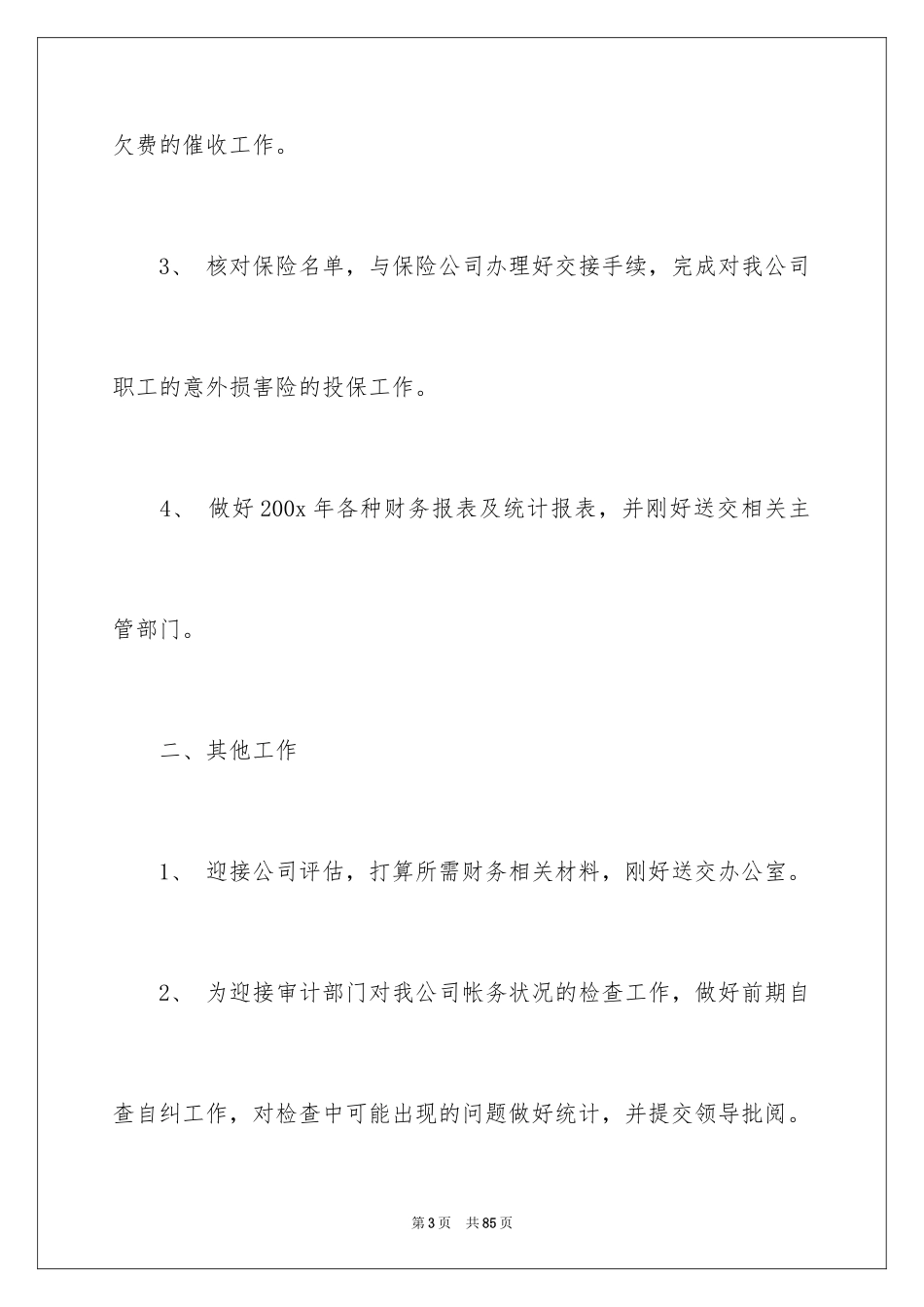 欠费的催收工作。

3、 核对保险名单，与保险公司办理好交接手续，完成对我公司职工的意外损害险的投保工作。

4、 做好200x年各种财务报表及统计报表，并刚好送交相关主管部门。

二、其他工作

1、 迎接公司评估，打算所需财务相关材料，刚好送交办公室。

2、 为迎接审计部门对我公司帐务状况的检查工作，做好前期自查自纠工作，对检查中可能出现的问题做好统计，并提交领导批阅。

第3页 共85页